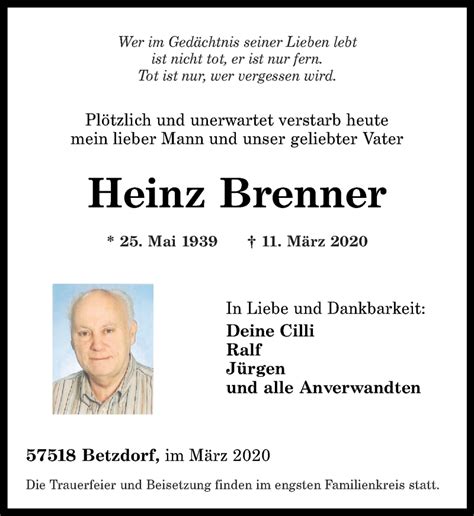 Wer im Gedächtnis seiner Lieben lebt
ist nicht tot, er ist nur fern.
Tot ist nur, wer vergessen wird.

Plötzlich und unerwartet verstarb heute
mein lieber Mann und unser geliebter Vater

Heinz Brenner

* 25. Mai 1939 † 11. März 2020

In Liebe und Dankbarkeit:
Deine Cilli
Ralf
Jürgen
und alle Anverwandten

57518 Betzdorf, im März 2020

Die Trauerfeier und Beisetzung finden im engsten Familienkreis statt.